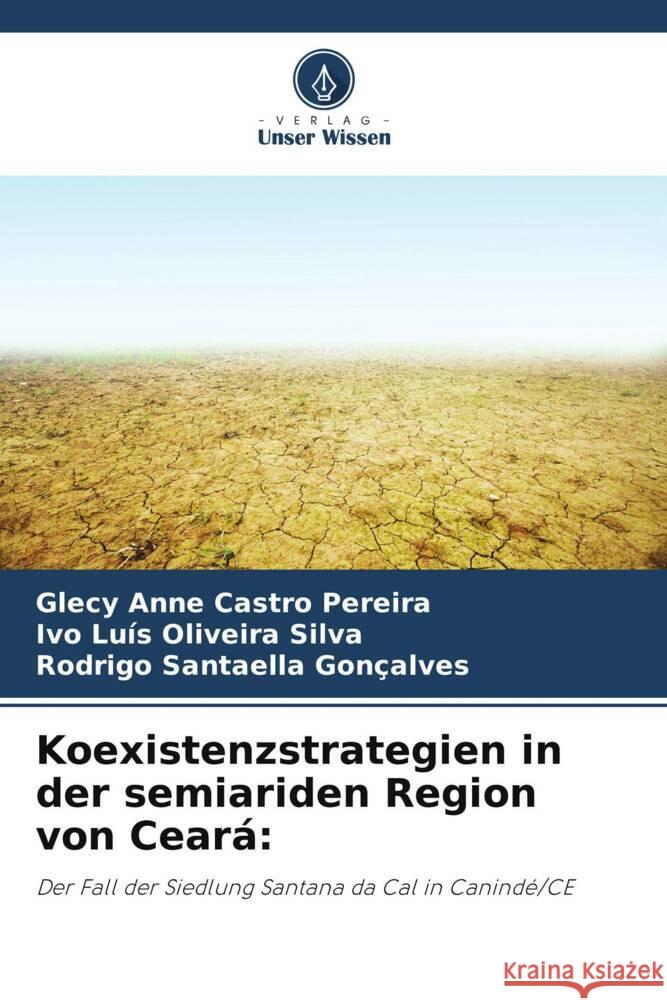 VERLAG
Unser Wissen

Glecy Anne Castro Pereira
Ivo Luís Oliveira Silva
Rodrigo Santaella Gonçalves

Koexistenzstrategien in der semiariden Region von Ceará:

Der Fall der Siedlung Santana da Cal in Canindé/CE